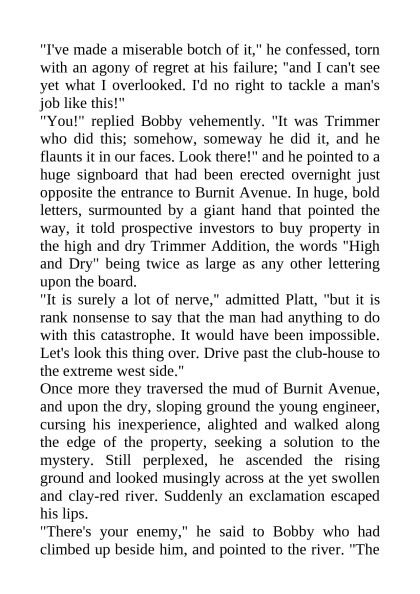 "I've made a miserable botch of it," he confessed, torn with an agony of regret at his failure; "and I can't see yet what I overlooked. I'd no right to tackle a man's job like this!"
"You!" replied Bobby vehemently. "It was Trimmer who did this; somehow, someway he did it, and he flaunts it in our faces. Look there!" and he pointed to a huge signboard that had been erected overnight just opposite the entrance to Burnit Avenue. In huge, bold letters, surmounted by a giant hand that pointed the way, it told prospective investors to buy property in the high and dry Trimmer Addition, the words "High and Dry" being twice as large as any other lettering upon the board.
"It is surely a lot of nerve," admitted Platt, "but it is rank nonsense to say that the man had anything to do with this catastrophe. It would have been impossible. Let's look this thing over. Drive past the club-house to the extreme west side."
Once more they traversed the mud of Burnit Avenue, and upon the dry, sloping ground the young engineer, cursing his inexperience, alighted and walked along the edge of the property, seeking a solution to the mystery. Still perplexed, he ascended the rising ground and looked musingly across at the yet swollen and clay-red river. Suddenly an exclamation escaped his lips.
"There's your enemy," he said to Bobby who had climbed up beside him, and pointed to the river. "The